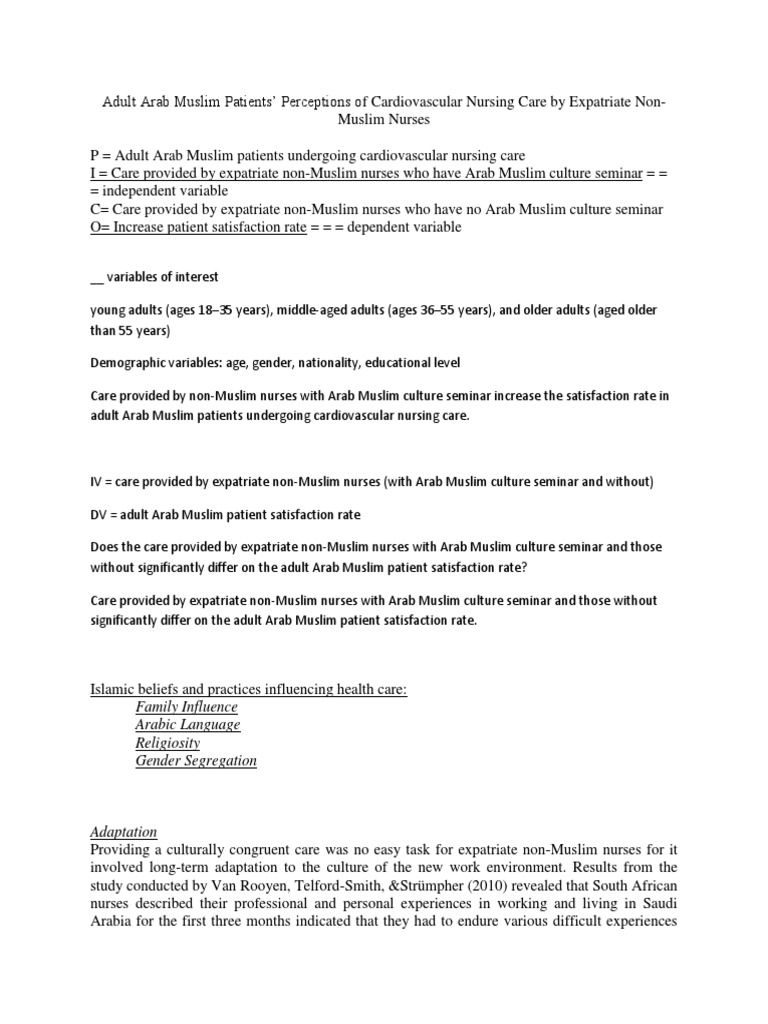 Adult Arab Muslim Patients' Perceptions of Cardiovascular Nursing Care by Expatriate Non-Muslim Nurses

P = Adult Arab Muslim patients undergoing cardiovascular nursing care
I = Care provided by expatriate non-Muslim nurses who have Arab Muslim culture seminar = = = independent variable
C= Care provided by expatriate non-Muslim nurses who have no Arab Muslim culture seminar
O= Increase patient satisfaction rate = = = dependent variable

__ variables of interest

young adults (ages 18–35 years), middle-aged adults (ages 36–55 years), and older adults (aged older than 55 years)

Demographic variables: age, gender, nationality, educational level

Care provided by non-Muslim nurses with Arab Muslim culture seminar increase the satisfaction rate in adult Arab Muslim patients undergoing cardiovascular nursing care.

IV = care provided by expatriate non-Muslim nurses (with Arab Muslim culture seminar and without)

DV = adult Arab Muslim patient satisfaction rate

Does the care provided by expatriate non-Muslim nurses with Arab Muslim culture seminar and those without significantly differ on the adult Arab Muslim patient satisfaction rate?

Care provided by expatriate non-Muslim nurses with Arab Muslim culture seminar and those without significantly differ on the adult Arab Muslim patient satisfaction rate.

Islamic beliefs and practices influencing health care:
Family Influence
Arabic Language
Religiosity
Gender Segregation

Adaptation
Providing a culturally congruent care was no easy task for expatriate non-Muslim nurses for it involved long-term adaptation to the culture of the new work environment. Results from the study conducted by Van Rooyen, Telford-Smith, &Strümpher (2010) revealed that South African nurses described their professional and personal experiences in working and living in Saudi Arabia for the first three months indicated that they had to endure various difficult experiences